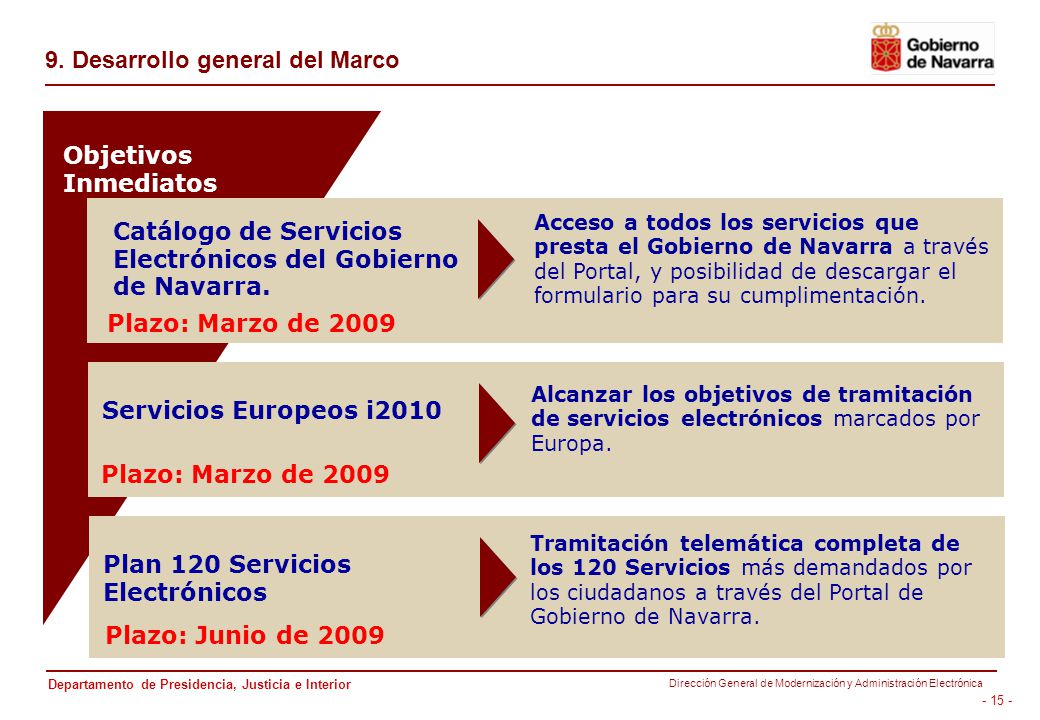 9. Desarrollo general del Marco

Gobierno de Navarra

Objetivos Inmediatos

Catálogo de Servicios Electrónicos del Gobierno de Navarra.

Plazo: Marzo de 2009

Acceso a todos los servicios que presta el Gobierno de Navarra a través del Portal, y posibilidad de descargar el formulario para su cumplimentación.

Servicios Europeos i2010

Plazo: Marzo de 2009

Alcanzar los objetivos de tramitación de servicios electrónicos marcados por Europa.

Plan 120 Servicios Electrónicos

Plazo: Junio de 2009

Tramitación telemática completa de los 120 Servicios más demandados por los ciudadanos a través del Portal de Gobierno de Navarra.

Departamento de Presidencia, Justicia e Interior

Dirección General de Modernización y Administración Electrónica

- 15 -